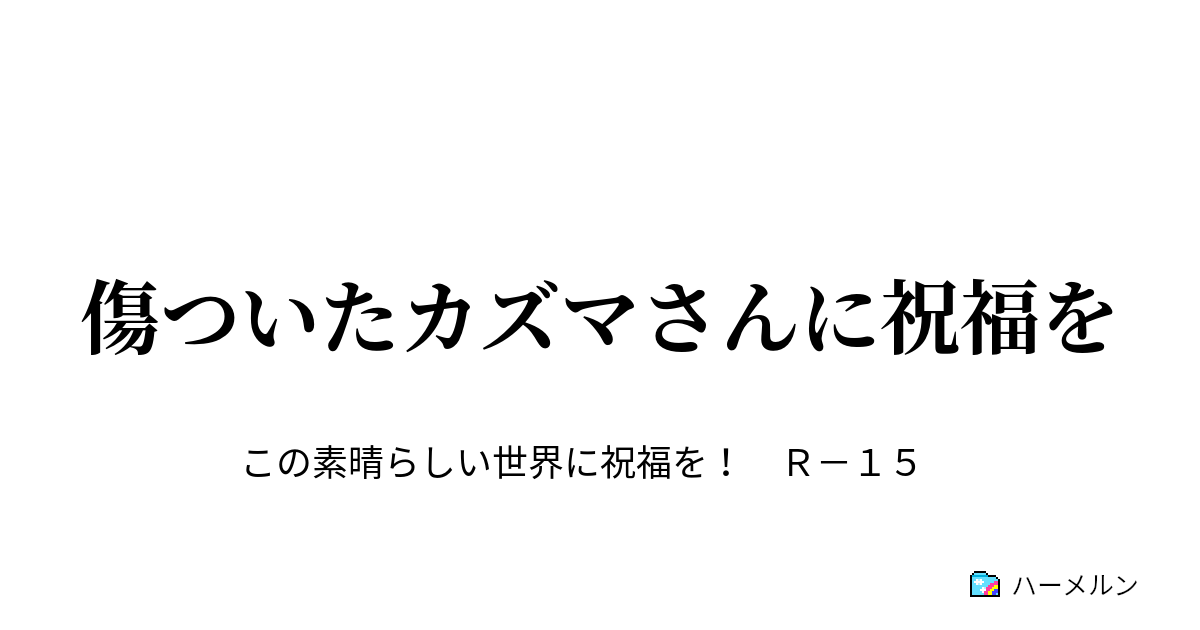 傷ついたカズマさんに祝福を

この素晴らしい世界に祝福を！　Ｒ－１５

ハーメルン